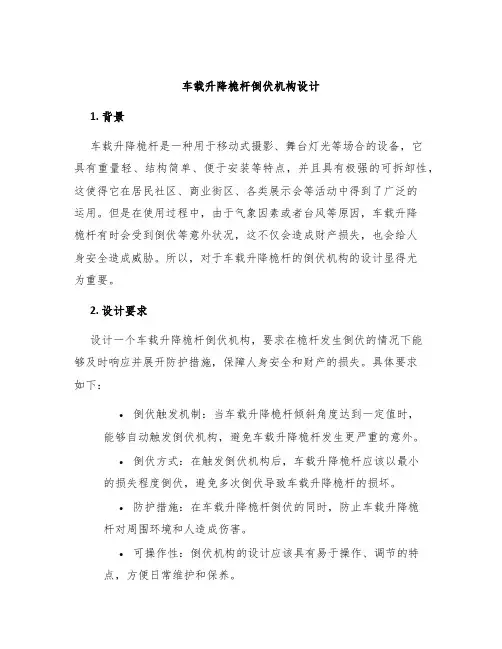 车载升降桅杆倒伏机构设计

1. 背景

车载升降桅杆是一种用于移动式摄影、舞台灯光等场合的设备，它具有重量轻、结构简单、便于安装等特点，并且具有极强的可拆卸性，这使得它在居民社区、商业街区、各类展示会等活动中得到了广泛的运用。但是在使用过程中，由于气象因素或者台风等原因，车载升降桅杆有时会受到倒伏等意外状况，这不仅会造成财产损失，也会给人身安全造成威胁。所以，对于车载升降桅杆的倒伏机构的设计显得尤为重要。

2. 设计要求

设计一个车载升降桅杆倒伏机构，要求在桅杆发生倒伏的情况下能够及时响应并展开防护措施，保障人身安全和财产的损失。具体要求如下：

• 倒伏触发机制：当车载升降桅杆倾斜角度达到一定值时，能够自动触发倒伏机构，避免车载升降桅杆发生更严重的意外。

• 倒伏方式：在触发倒伏机构后，车载升降桅杆应该以最小的损失程度倒伏，避免多次倒伏导致车载升降桅杆的损坏。

• 防护措施：在车载升降桅杆倒伏的同时，防止车载升降桅杆对周围环境和人造成伤害。

• 可操作性：倒伏机构的设计应该具有易于操作、调节的特点，方便日常维护和保养。